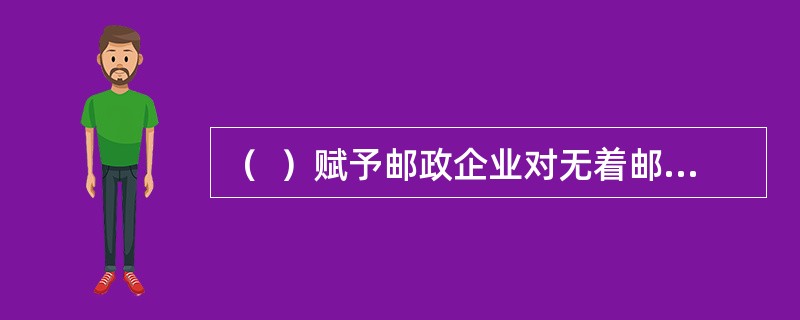 （ ）赋予邮政企业对无着邮...